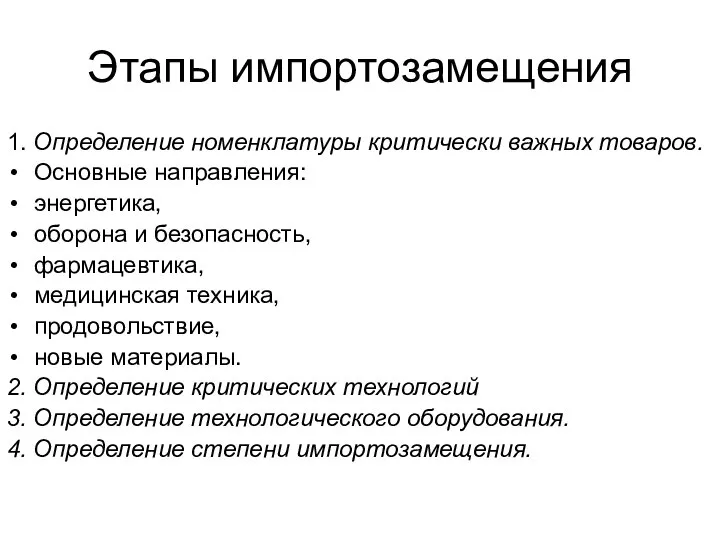 Этапы импортозамещения

1. Определение номенклатуры критически важных товаров.
• Основные направления:
• энергетика,
• оборона и безопасность,
• фармацевтика,
• медицинская техника,
• продовольствие,
• новые материалы.
2. Определение критических технологий
3. Определение технологического оборудования.
4. Определение степени импортозамещения.